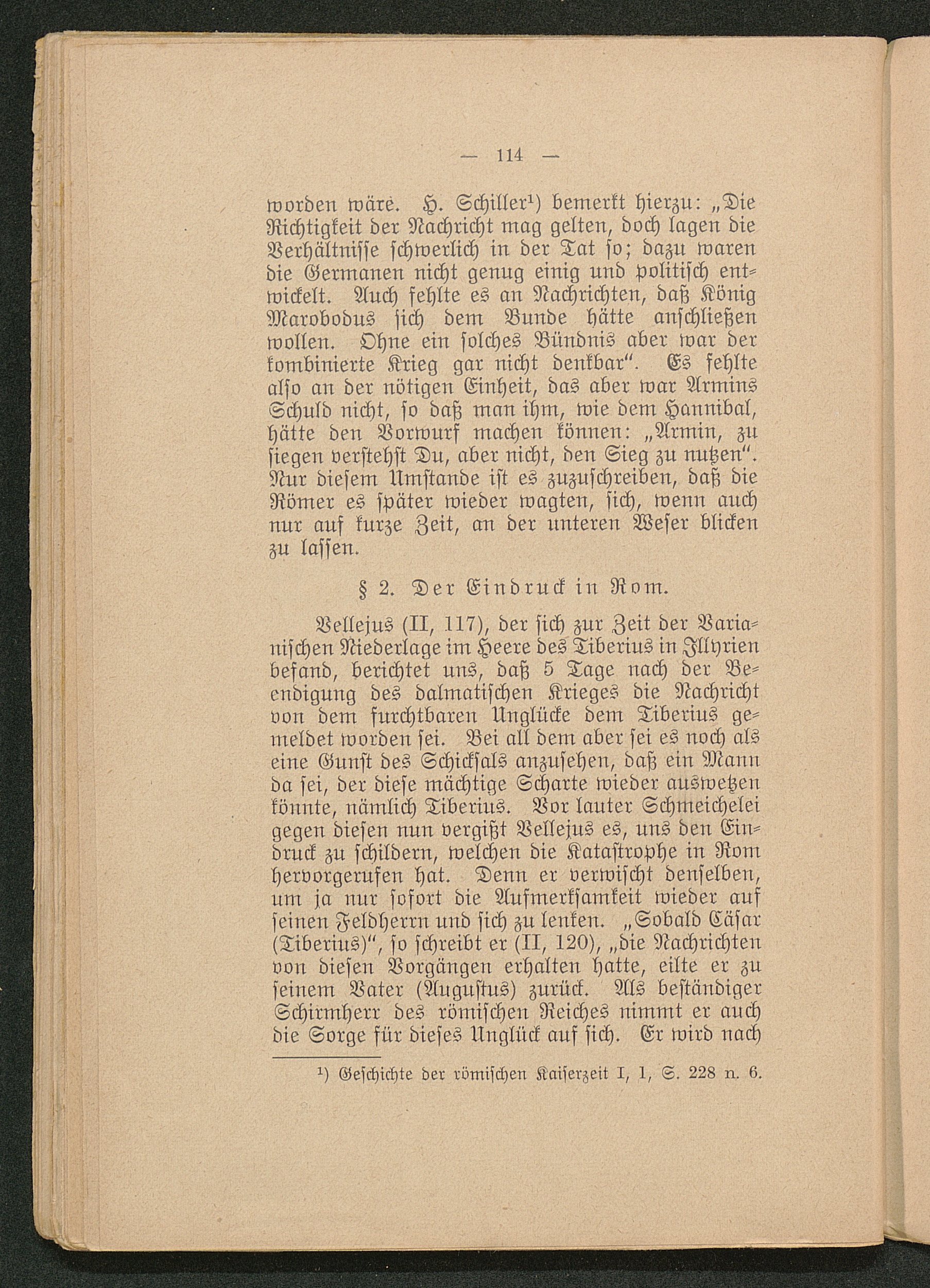 — 114 —

worden wäre. H. Schiller¹) bemerkt hierzu: „Die Richtigkeit der Nachricht mag gelten, doch lagen die Verhältnisse schwerlich in der Tat so; dazu waren die Germanen nicht genug einig und politisch entwickelt. Auch fehlte es an Nachrichten, daß König Marobodus sich dem Bunde hätte anschließen wollen. Ohne ein solches Bündnis aber war der kombinierte Krieg gar nicht denkbar“. Es fehlte also an der nötigen Einheit, das aber war Armins Schuld nicht, so daß man ihm, wie dem Hannibal, hätte den Vorwurf machen können: „Armin, zu siegen verstehst Du, aber nicht, den Sieg zu nutzen“. Nur diesem Umstande ist es zuzuschreiben, daß die Römer es später wieder wagten, sich, wenn auch nur auf kurze Zeit, an der unteren Weser blicken zu lassen.

§ 2. Der Eindruck in Rom.

Vellejus (II, 117), der sich zur Zeit der Varianischen Niederlage im Heere des Tiberius in Illyrien befand, berichtet uns, daß 5 Tage nach der Beendigung des dalmatischen Krieges die Nachricht von dem furchtbaren Unglücke dem Tiberius gemeldet worden sei. Bei all dem aber sei es noch als eine Gunst des Schicksals anzusehen, daß ein Mann da sei, der diese mächtige Scharte wieder auswetzen könnte, nämlich Tiberius. Vor lauter Schmeichelei gegen diesen nun vergißt Vellejus es, uns den Eindruck zu schildern, welchen die Katastrophe in Rom hervorgerufen hat. Denn er verwischt denselben, um ja nur sofort die Aufmerksamkeit wieder auf seinen Feldherrn und sich zu lenken. „Sobald Cäsar (Tiberius)“, so schreibt er (II, 120), „die Nachrichten von diesen Vorgängen erhalten hatte, eilte er zu seinem Vater (Augustus) zurück. Als beständiger Schirmherr des römischen Reiches nimmt er auch die Sorge für dieses Unglück auf sich. Er wird nach

¹) Geschichte der römischen Kaiserzeit I, 1, S. 228 n. 6.